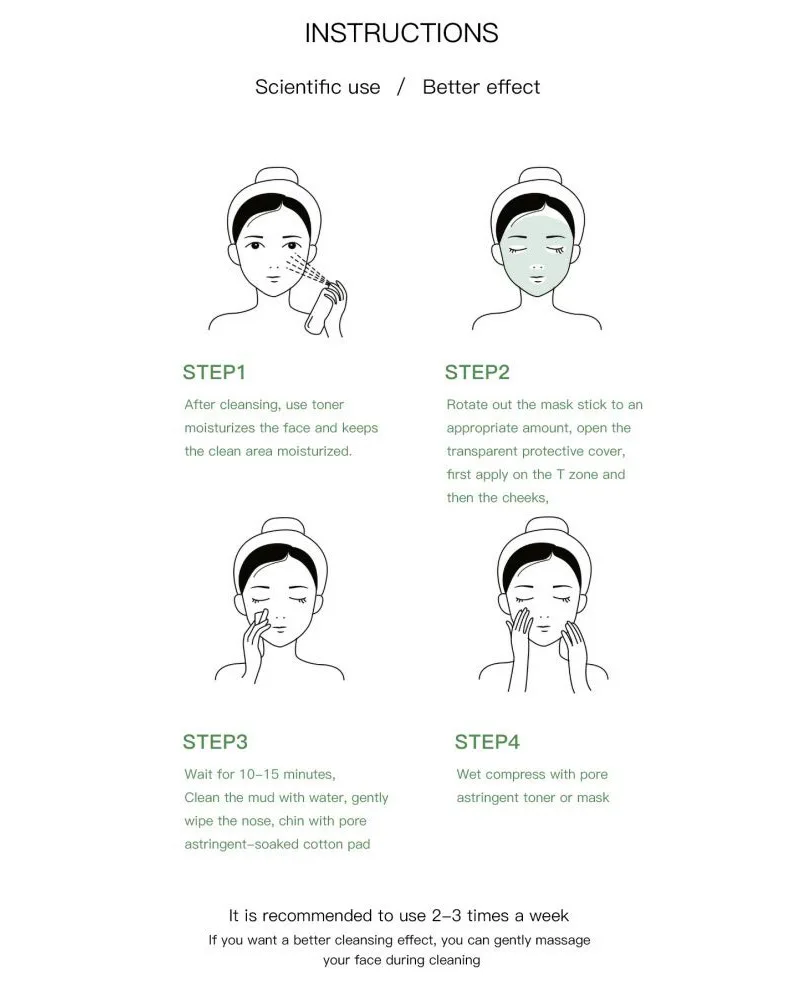 INSTRUCTIONS

Scientific use / Better effect

STEP1

After cleansing, use toner moisturizes the face and keeps the clean area moisturized.

STEP2

Rotate out the mask stick to an appropriate amount, open the transparent protective cover, first apply on the T zone and then the cheeks,

STEP3

Wait for 10-15 minutes, Clean the mud with water, gently wipe the nose, chin with pore astringent-soaked cotton pad

STEP4

Wet compress with pore astringent toner or mask

It is recommended to use 2-3 times a week

If you want a better cleansing effect, you can gently massage your face during cleaning